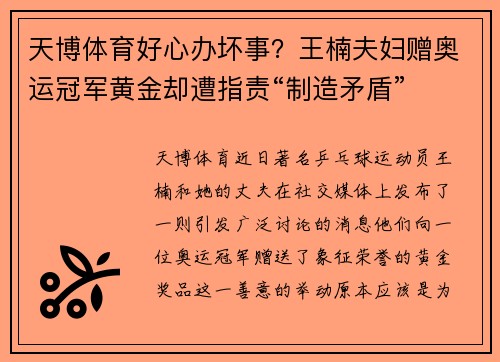 天博体育好心办坏事？王楠夫妇赠奥运冠军黄金却遭指责“制造矛盾”

天博体育近日著名乒乓球运动员王楠和她的丈夫在社交媒体上发布了一则引发广泛讨论的消息他们向一位奥运冠军赠送了象征荣誉的黄金奖品这一善意的举动原本应该是为